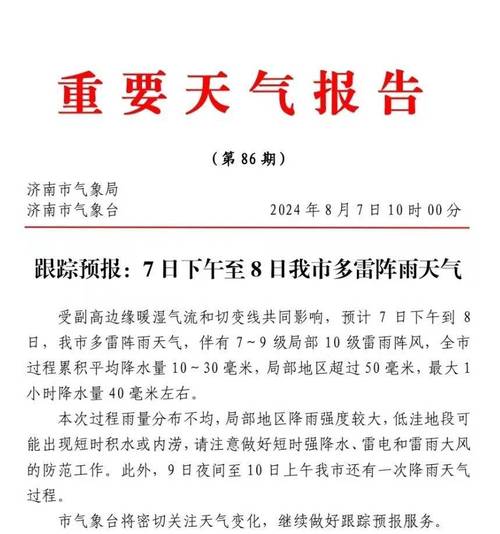 重要天气报告

（第 86 期）

济南市气象局
济南市气象台　　　　2024 年 8 月 7 日 10 时 00 分

跟踪预报：7 日下午至 8 日我市多雷阵雨天气

受副高边缘暖湿气流和切变线共同影响，预计 7 日下午到 8 日，我市多雷阵雨天气，伴有 7～9 级局部 10 级雷雨阵风，全市过程累积平均降水量 10～30 毫米，局部地区超过 50 毫米，最大 1 小时降水量 40 毫米左右。

本次过程雨量分布不均，局部地区降雨强度较大，低洼地段可能出现短时积水或内涝，请注意做好短时强降水、雷电和雷雨大风的防范工作。此外，9 日夜间至 10 日上午我市还有一次降雨天气过程。

市气象台将密切关注天气变化，继续做好跟踪预报服务。